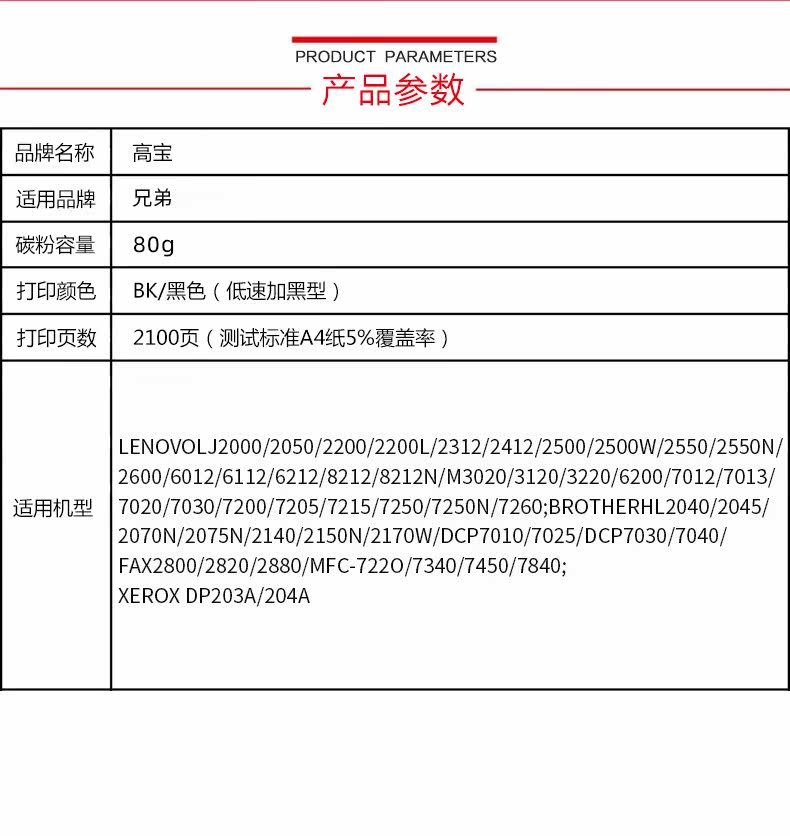 PRODUCT PARAMETERS
产品参数

| 品牌名称 | 高宝 |
|---|---|
| 适用品牌 | 兄弟 |
| 碳粉容量 | 80g |
| 打印颜色 | BK/黑色（低速加黑型） |
| 打印页数 | 2100页（测试标准A4纸5%覆盖率） |
| 适用机型 | LENOVOLJ2000/2050/2200/2200L/2312/2412/2500/2500W/2550/2550N/2600/6012/6112/6212/8212/8212N/M3020/3120/3220/6200/7012/7013/7020/7030/7200/7205/7215/7250/7250N/7260;BROTHERHL2040/2045/2070N/2075N/2140/2150N/2170W/DCP7010/7025/DCP7030/7040/FAX2800/2820/2880/MFC-722O/7340/7450/7840; XEROX DP203A/204A |